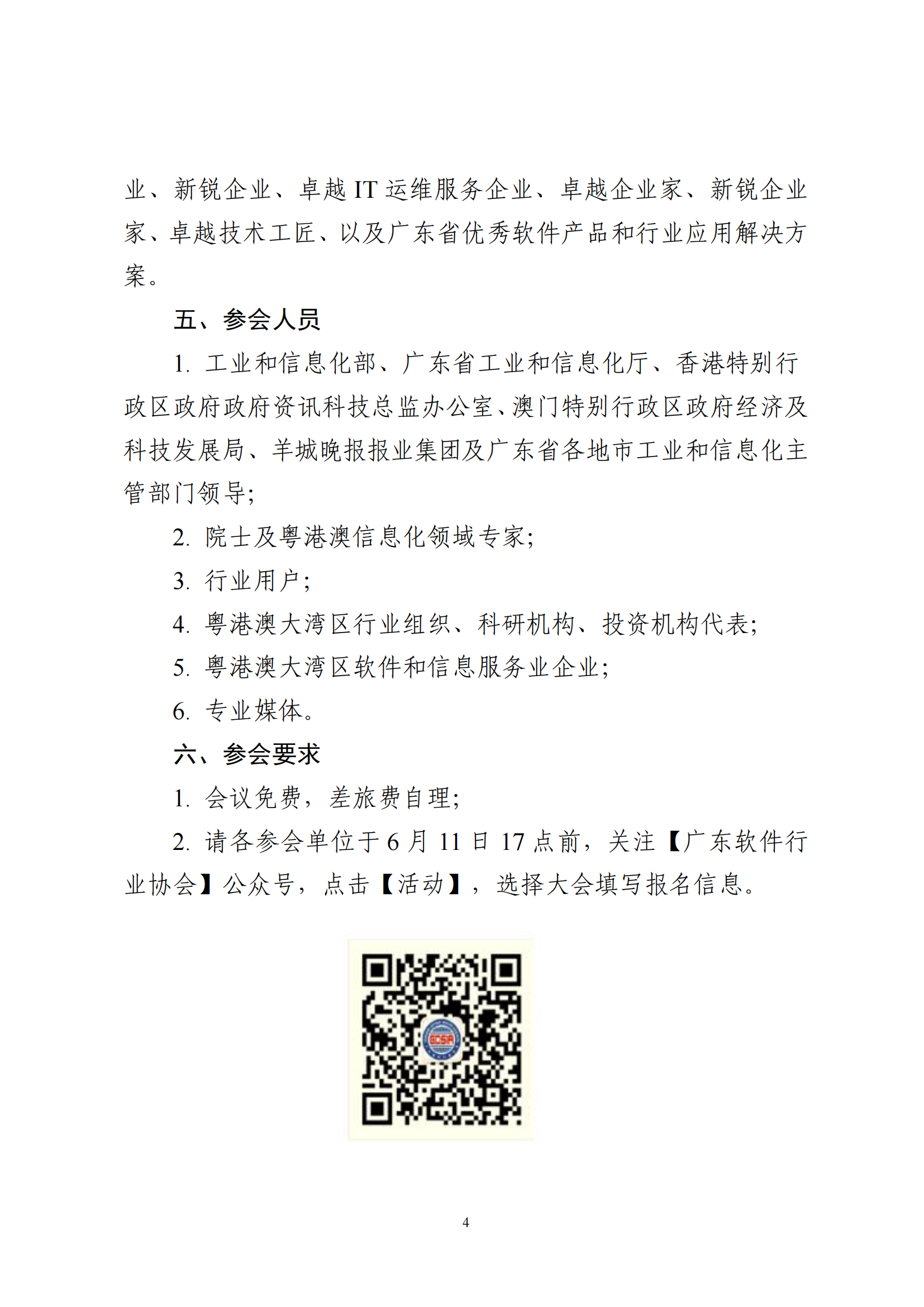 业、新锐企业、卓越 IT 运维服务企业、卓越企业家、新锐企业家、卓越技术工匠、以及广东省优秀软件产品和行业应用解决方案。

五、参会人员

1. 工业和信息化部、广东省工业和信息化厅、香港特别行政区政府政府资讯科技总监办公室、澳门特别行政区政府经济及科技发展局、羊城晚报报业集团及广东省各地市工业和信息化主管部门领导;

2. 院士及粤港澳信息化领域专家;

3. 行业用户;

4. 粤港澳大湾区行业组织、科研机构、投资机构代表;

5. 粤港澳大湾区软件和信息服务业企业;

6. 专业媒体。

六、参会要求

1. 会议免费，差旅费自理;

2. 请各参会单位于 6 月 11 日 17 点前，关注【广东软件行业协会】公众号，点击【活动】，选择大会填写报名信息。

GDSIA

4